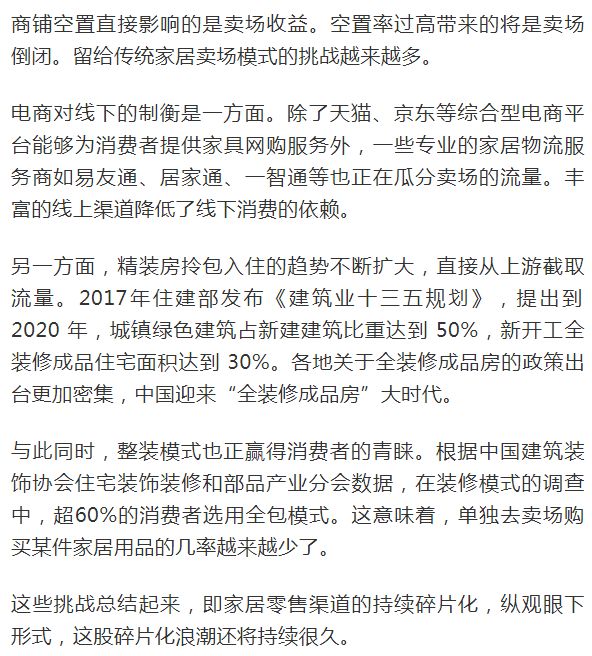 商铺空置直接影响的是卖场收益。空置率过高带来的将是卖场倒闭。留给传统家居卖场模式的挑战越来越多。

电商对线下的制衡是一方面。除了天猫、京东等综合型电商平台能够为消费者提供家具网购服务外，一些专业的家居物流服务商如易友通、居家通、一智通等也正在瓜分卖场的流量。丰富的线上渠道降低了线下消费的依赖。

另一方面，精装房拎包入住的趋势不断扩大，直接从上游截取流量。2017年住建部发布《建筑业十三五规划》，提出到2020 年，城镇绿色建筑占新建建筑比重达到 50%，新开工全装修成品住宅面积达到 30%。各地关于全装修成品房的政策出台更加密集，中国迎来“全装修成品房”大时代。

与此同时，整装模式也正赢得消费者的青睐。根据中国建筑装饰协会住宅装饰装修和部品产业分会数据，在装修模式的调查中，超60%的消费者选用全包模式。这意味着，单独去卖场购买某件家居用品的几率越来越少了。

这些挑战总结起来，即家居零售渠道的持续碎片化，纵观眼下形式，这股碎片化浪潮还将持续很久。